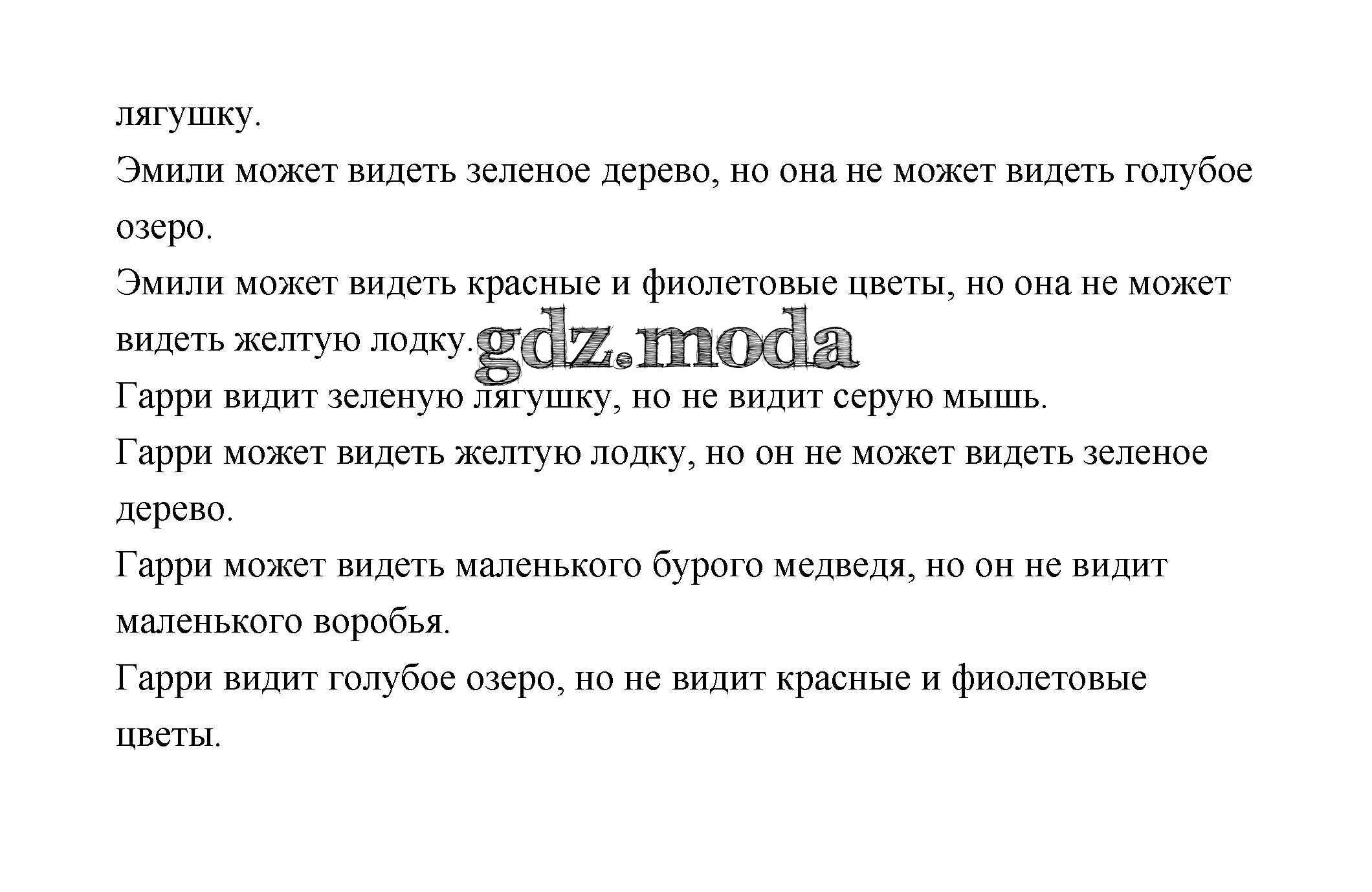 лягушку.
Эмили может видеть зеленое дерево, но она не может видеть голубое озеро.
Эмили может видеть красные и фиолетовые цветы, но она не может видеть желтую лодку.
gdz.moda
Гарри видит зеленую лягушку, но не видит серую мышь.
Гарри может видеть желтую лодку, но он не может видеть зеленое дерево.
Гарри может видеть маленького бурого медведя, но он не видит маленького воробья.
Гарри видит голубое озеро, но не видит красные и фиолетовые цветы.